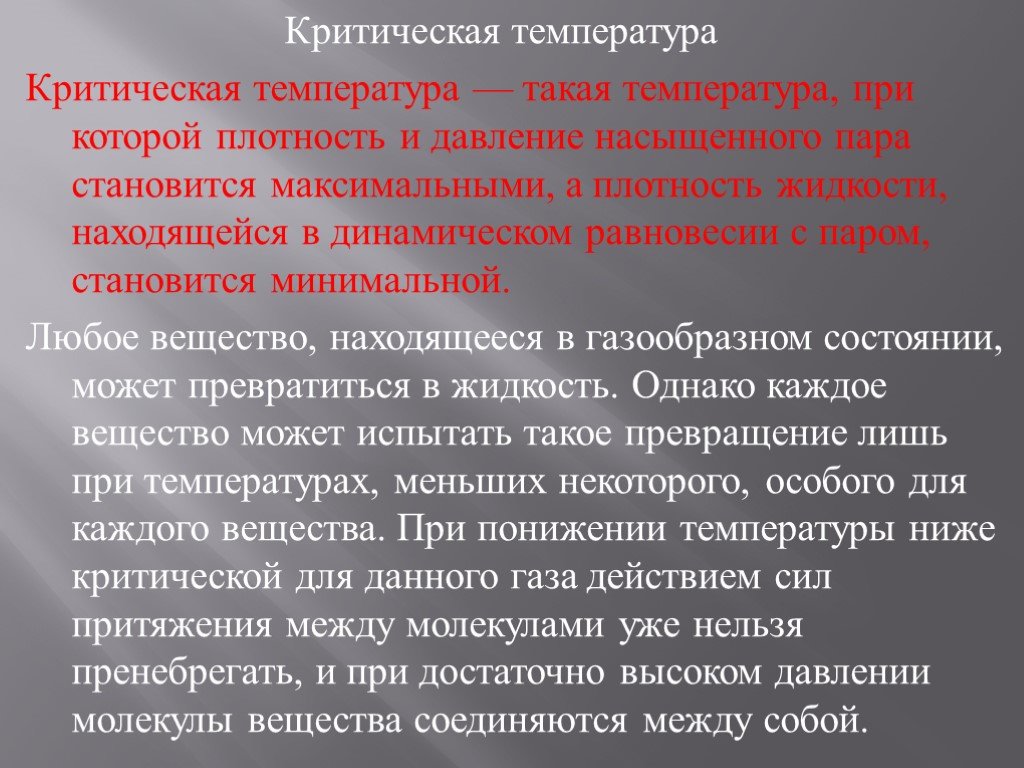 Критическая температура

Критическая температура — такая температура, при которой плотность и давление насыщенного пара становится максимальными, а плотность жидкости, находящейся в динамическом равновесии с паром, становится минимальной.

Любое вещество, находящееся в газообразном состоянии, может превратиться в жидкость. Однако каждое вещество может испытать такое превращение лишь при температурах, меньших некоторого, особого для каждого вещества. При понижении температуры ниже критической для данного газа действием сил притяжения между молекулами уже нельзя пренебрегать, и при достаточно высоком давлении молекулы вещества соединяются между собой.